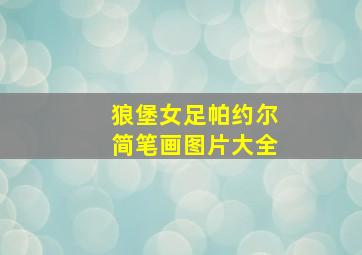 狼堡女足帕约尔
简笔画图片大全